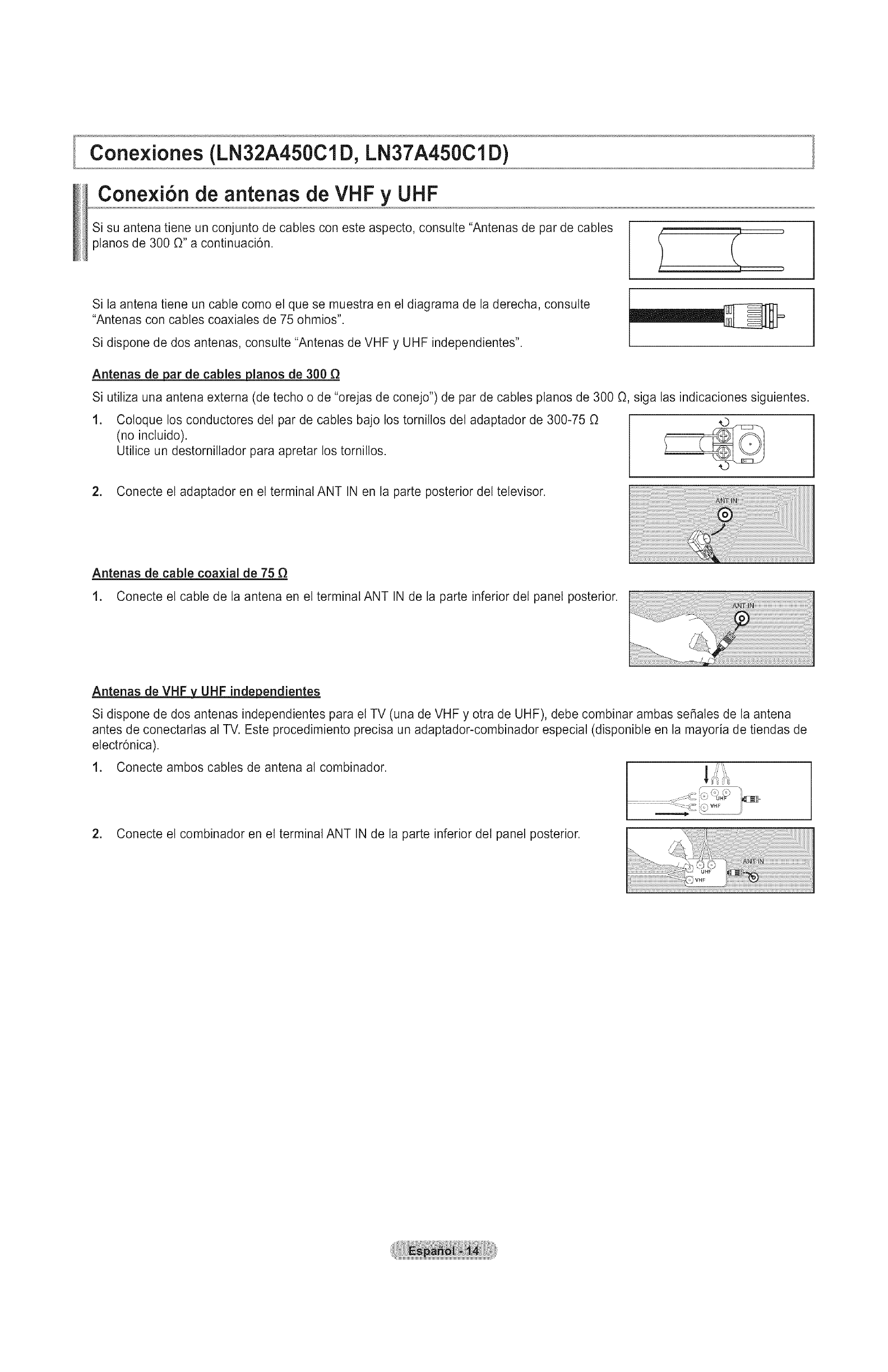 Conexiones (LN32A450C1D, LN37A450C1D)

Conexión de antenas de VHF y UHF

Si su antena tiene un conjunto de cables con este aspecto, consulte "Antenas de par de cables planos de 300 Ω" a continuación.

Si la antena tiene un cable como el que se muestra en el diagrama de la derecha, consulte "Antenas con cables coaxiales de 75 ohmios".

Si dispone de dos antenas, consulte "Antenas de VHF y UHF independientes".

Antenas de par de cables planos de 300 Ω

Si utiliza una antena externa (de techo o de "orejas de conejo") de par de cables planos de 300 Ω, siga las indicaciones siguientes.

1. Coloque los conductores del par de cables bajo los tornillos del adaptador de 300-75 Ω (no incluido).
Utilice un destornillador para apretar los tornillos.

2. Conecte el adaptador en el terminal ANT IN en la parte posterior del televisor.

ANT IN

Antenas de cable coaxial de 75 Ω

1. Conecte el cable de la antena en el terminal ANT IN de la parte inferior del panel posterior.

ANT IN

Antenas de VHF y UHF independientes

Si dispone de dos antenas independientes para el TV (una de VHF y otra de UHF), debe combinar ambas señales de la antena antes de conectarlas al TV. Este procedimiento precisa un adaptador-combinador especial (disponible en la mayoría de tiendas de electrónica).

1. Conecte ambos cables de antena al combinador.

UHF
VHF

2. Conecte el combinador en el terminal ANT IN de la parte inferior del panel posterior.

UHF
VHF
ANT IN

Español - 14